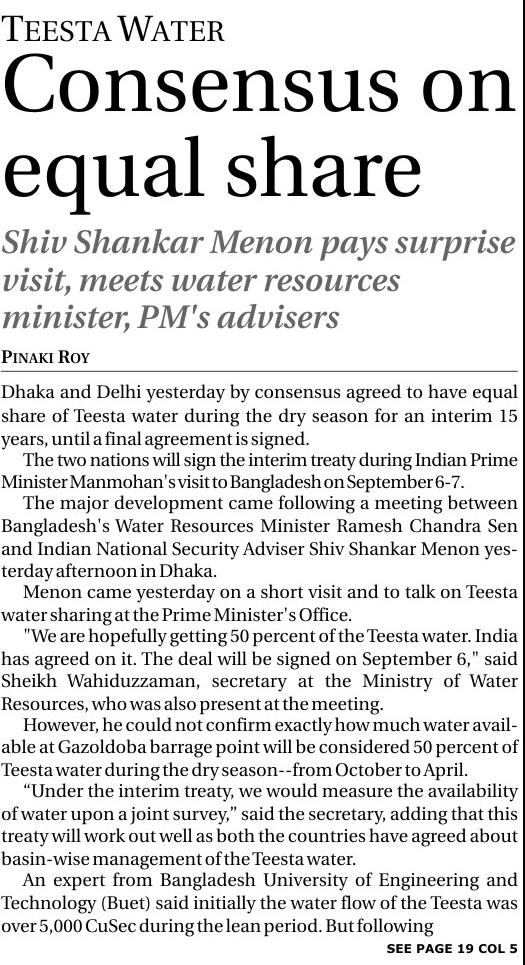 TEESTA WATER

Consensus on equal share

Shiv Shankar Menon pays surprise visit, meets water resources minister, PM's advisers

PINAKI ROY

Dhaka and Delhi yesterday by consensus agreed to have equal share of Teesta water during the dry season for an interim 15 years, until a final agreement is signed.

The two nations will sign the interim treaty during Indian Prime Minister Manmohan's visit to Bangladesh on September 6-7.

The major development came following a meeting between Bangladesh's Water Resources Minister Ramesh Chandra Sen and Indian National Security Adviser Shiv Shankar Menon yesterday afternoon in Dhaka.

Menon came yesterday on a short visit and to talk on Teesta water sharing at the Prime Minister's Office.

"We are hopefully getting 50 percent of the Teesta water. India has agreed on it. The deal will be signed on September 6," said Sheikh Wahiduzzaman, secretary at the Ministry of Water Resources, who was also present at the meeting.

However, he could not confirm exactly how much water available at Gazoldoba barrage point will be considered 50 percent of Teesta water during the dry season--from October to April.

"Under the interim treaty, we would measure the availability of water upon a joint survey," said the secretary, adding that this treaty will work out well as both the countries have agreed about basin-wise management of the Teesta water.

An expert from Bangladesh University of Engineering and Technology (Buet) said initially the water flow of the Teesta was over 5,000 CuSec during the lean period. But following

SEE PAGE 19 COL 5